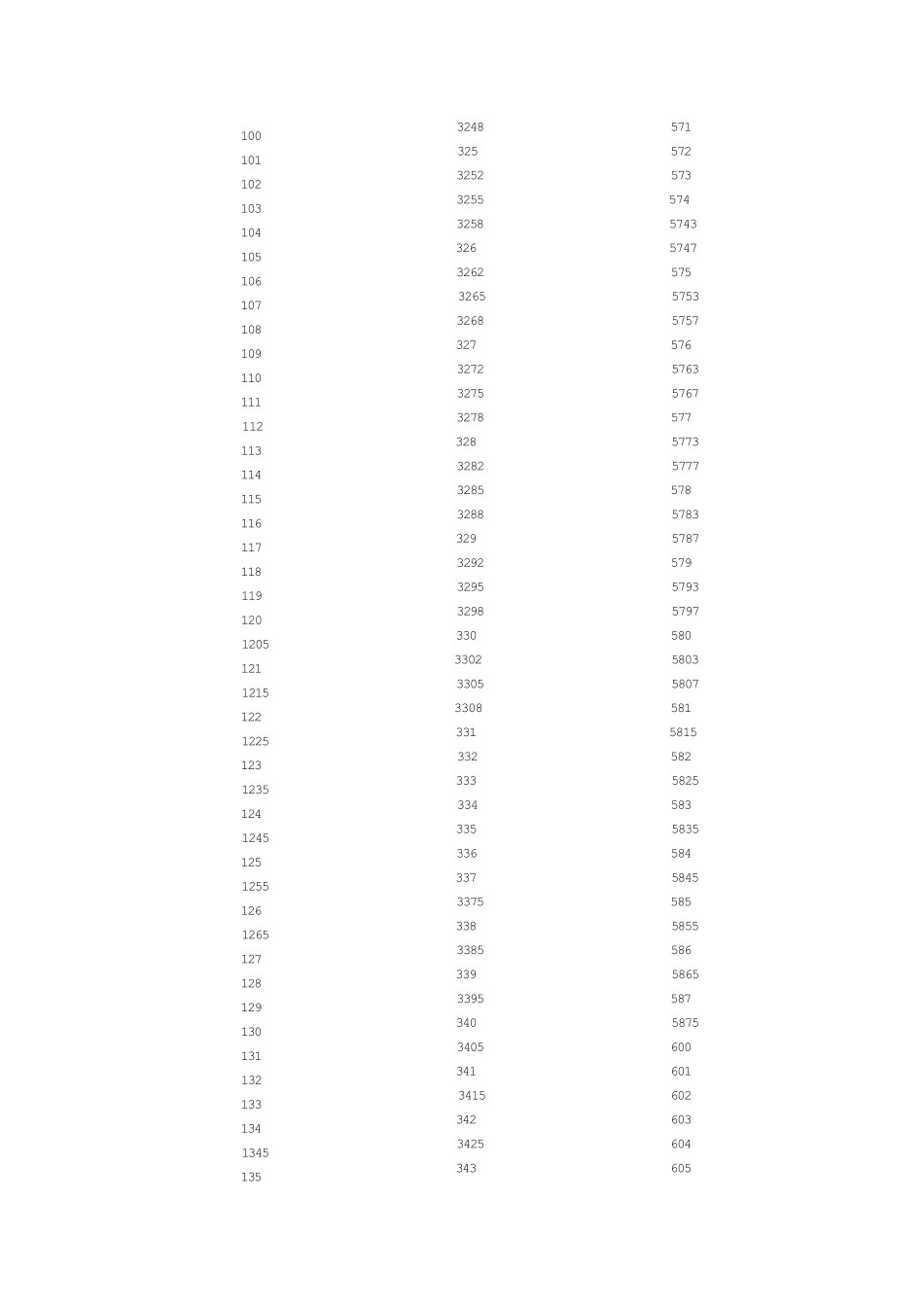 100
101
102
103
104
105
106
107
108
109
110
111
112
113
114
115
116
117
118
119
120
1205
121
1215
122
1225
123
1235
124
1245
125
1255
126
1265
127
128
129
130
131
132
133
134
1345
135

3248
325
3252
3255
3258
326
3262
3265
3268
327
3272
3275
3278
328
3282
3285
3288
329
3292
3295
3298
330
3302
3305
3308
331
332
333
334
335
336
337
3375
338
3385
339
3395
340
3405
341
3415
342
3425
343

571
572
573
574
5743
5747
575
5753
5757
576
5763
5767
577
5773
5777
578
5783
5787
579
5793
5797
580
5803
5807
581
5815
582
5825
583
5835
584
5845
585
5855
586
5865
587
5875
600
601
602
603
604
605